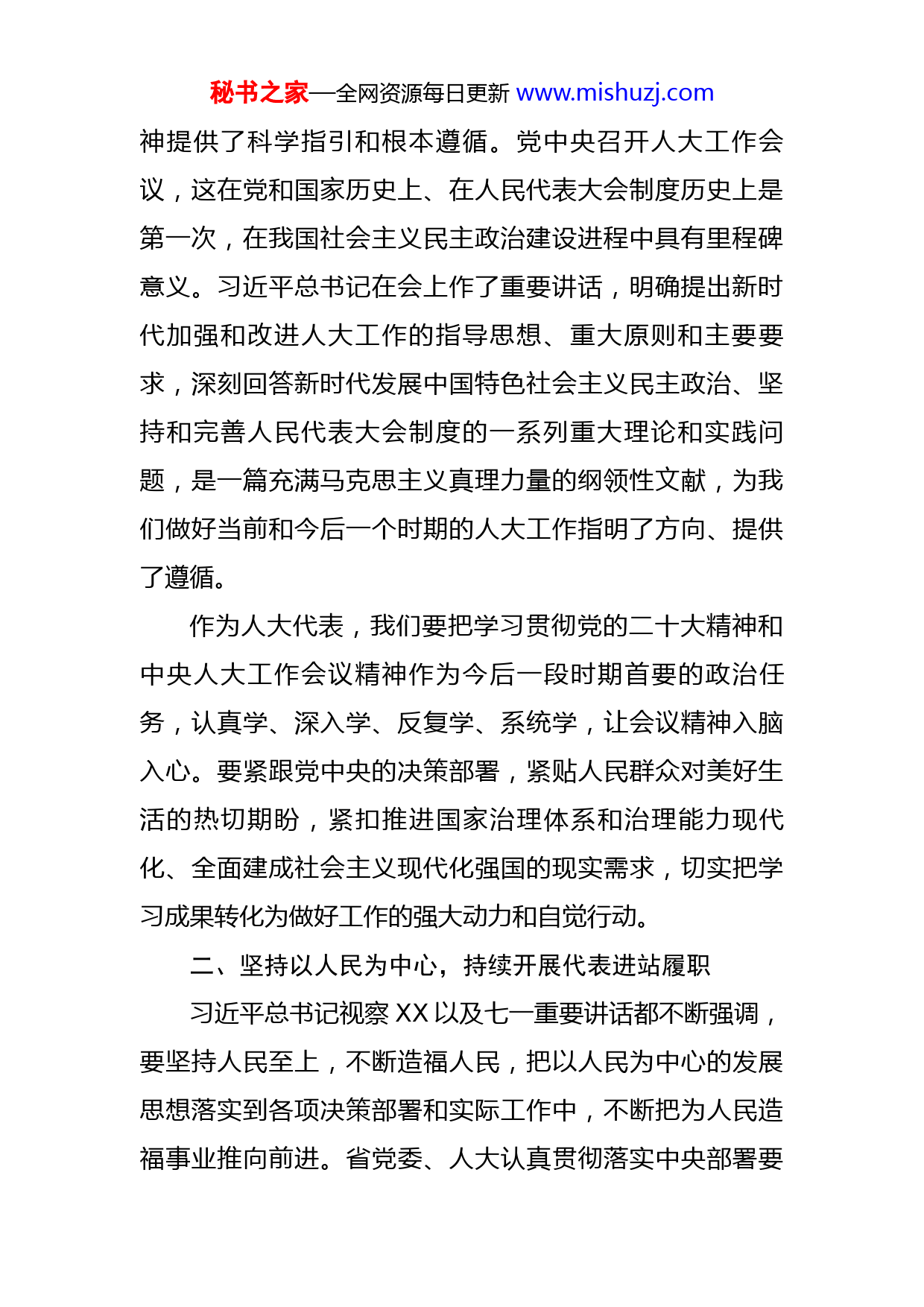 秘书之家—全网资源每日更新 www.mishuzj.com

神提供了科学指引和根本遵循。党中央召开人大工作会议，这在党和国家历史上、在人民代表大会制度历史上是第一次，在我国社会主义民主政治建设进程中具有里程碑意义。习近平总书记在会上作了重要讲话，明确提出新时代加强和改进人大工作的指导思想、重大原则和主要要求，深刻回答新时代发展中国特色社会主义民主政治、坚持和完善人民代表大会制度的一系列重大理论和实践问题，是一篇充满马克思主义真理力量的纲领性文献，为我们做好当前和今后一个时期的人大工作指明了方向、提供了遵循。

作为人大代表，我们要把学习贯彻党的二十大精神和中央人大工作会议精神作为今后一段时期首要的政治任务，认真学、深入学、反复学、系统学，让会议精神入脑入心。要紧跟党中央的决策部署，紧贴人民群众对美好生活的热切期盼，紧扣推进国家治理体系和治理能力现代化、全面建成社会主义现代化强国的现实需求，切实把学习成果转化为做好工作的强大动力和自觉行动。

二、坚持以人民为中心，持续开展代表进站履职

习近平总书记视察 XX 以及七一重要讲话都不断强调，要坚持人民至上，不断造福人民，把以人民为中心的发展思想落实到各项决策部署和实际工作中，不断把为人民造福事业推向前进。省党委、人大认真贯彻落实中央部署要